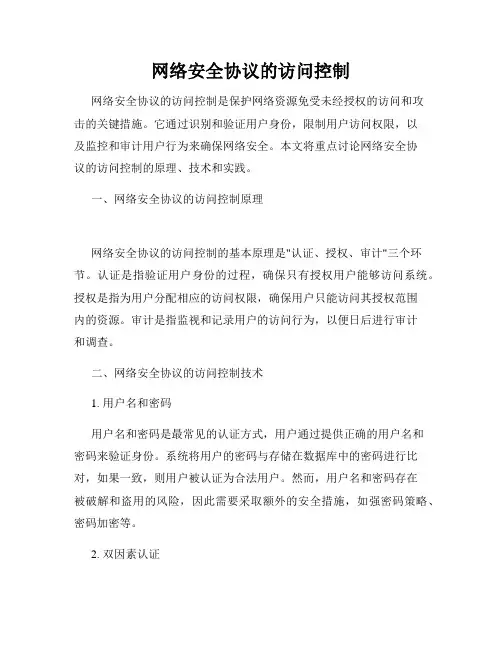 网络安全协议的访问控制

网络安全协议的访问控制是保护网络资源免受未经授权的访问和攻击的关键措施。它通过识别和验证用户身份，限制用户访问权限，以及监控和审计用户行为来确保网络安全。本文将重点讨论网络安全协议的访问控制的原理、技术和实践。

一、网络安全协议的访问控制原理

网络安全协议的访问控制的基本原理是"认证、授权、审计"三个环节。认证是指验证用户身份的过程，确保只有授权用户能够访问系统。授权是指为用户分配相应的访问权限，确保用户只能访问其授权范围内的资源。审计是指监视和记录用户的访问行为，以便日后进行审计和调查。

二、网络安全协议的访问控制技术

1. 用户名和密码

用户名和密码是最常见的认证方式，用户通过提供正确的用户名和密码来验证身份。系统将用户的密码与存储在数据库中的密码进行比对，如果一致，则用户被认证为合法用户。然而，用户名和密码存在被破解和盗用的风险，因此需要采取额外的安全措施，如强密码策略、密码加密等。

2. 双因素认证